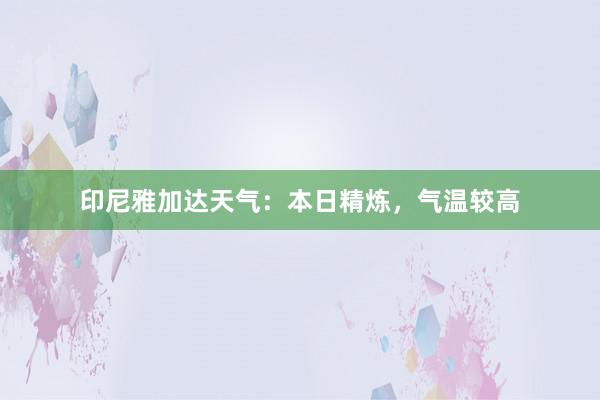 印尼雅加达天气：本日精炼，气温较高